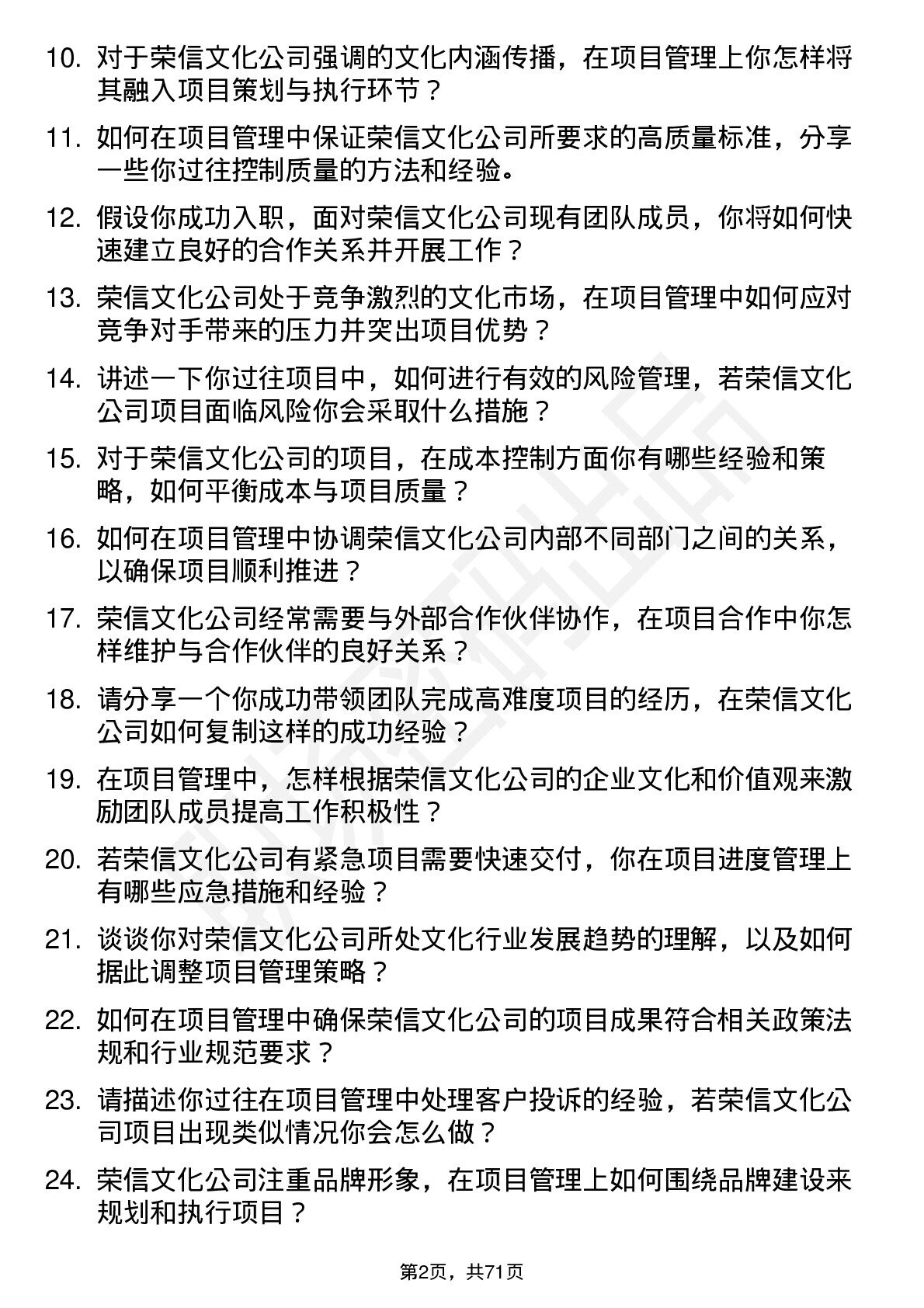 10. 对于荣信文化公司强调的文化内涵传播，在项目管理上你怎样将其融入项目策划与执行环节？

11. 如何在项目管理中保证荣信文化公司所要求的高质量标准，分享一些你过往控制质量的方法和经验。

12. 假设你成功入职，面对荣信文化公司现有团队成员，你将如何快速建立良好的合作关系并开展工作？

13. 荣信文化公司处于竞争激烈的文化市场，在项目管理中如何应对竞争对手带来的压力并突出项目优势？

14. 讲述一下你过往项目中，如何进行有效的风险管理，若荣信文化公司项目面临风险你会采取什么措施？

15. 对于荣信文化公司的项目，在成本控制方面你有哪些经验和策略，如何平衡成本与项目质量？

16. 如何在项目管理中协调荣信文化公司内部不同部门之间的关系，以确保项目顺利推进？

17. 荣信文化公司经常需要与外部合作伙伴协作，在项目合作中你怎样维护与合作伙伴的良好关系？

18. 请分享一个你成功带领团队完成高难度项目的经历，在荣信文化公司如何复制这样的成功经验？

19. 在项目管理中，怎样根据荣信文化公司的企业文化和价值观来激励团队成员提高工作积极性？

20. 若荣信文化公司有紧急项目需要快速交付，你在项目进度管理上有哪些应急措施和经验？

21. 谈谈你对荣信文化公司所处文化行业发展趋势的理解，以及如何据此调整项目管理策略？

22. 如何在项目管理中确保荣信文化公司的项目成果符合相关政策法规和行业规范要求？

23. 请描述你过往在项目管理中处理客户投诉的经验，若荣信文化公司项目出现类似情况你会怎么做？

24. 荣信文化公司注重品牌形象，在项目管理上如何围绕品牌建设来规划和执行项目？

第2页，共71页